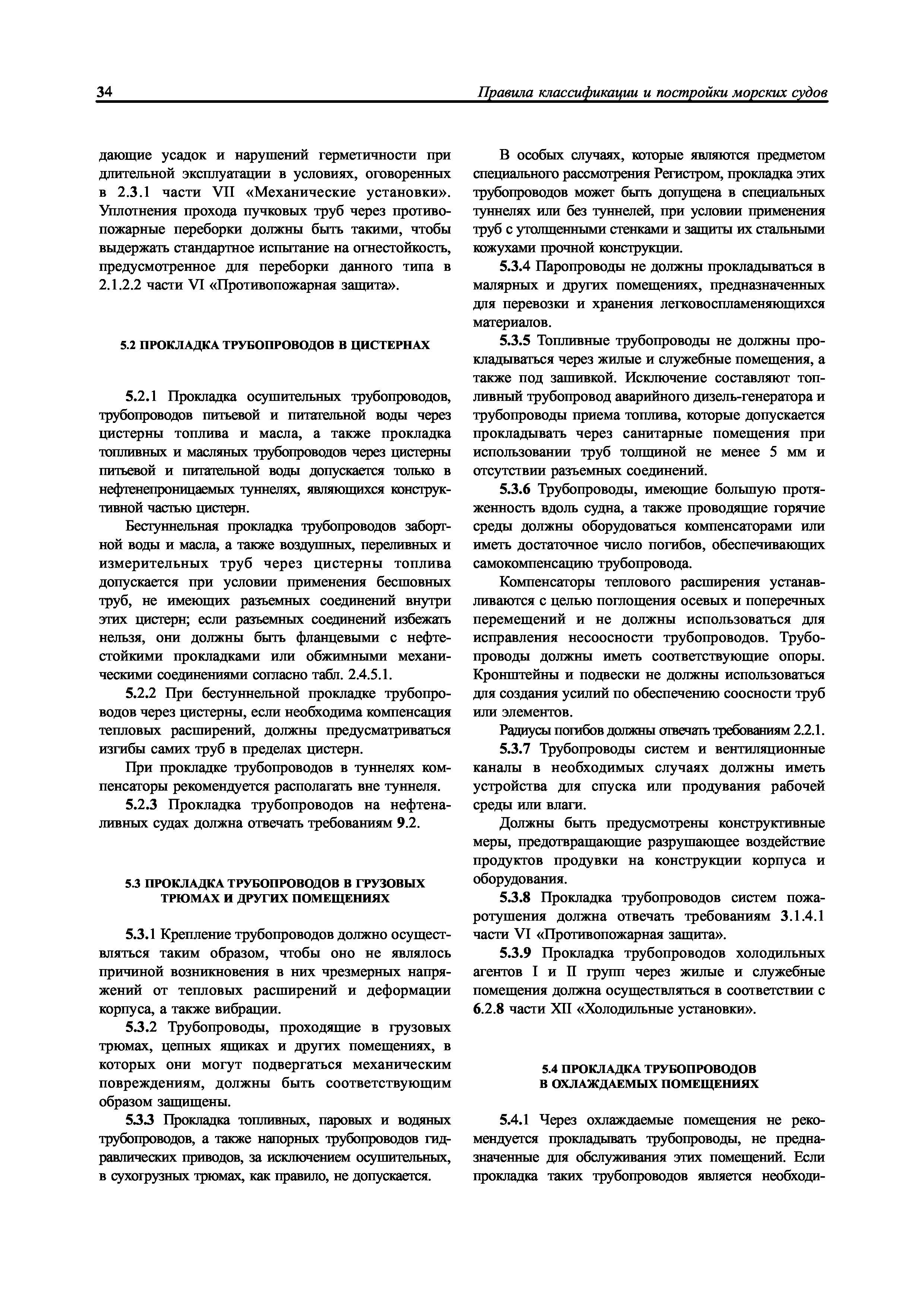 34

Правила классификации и постройки морских судов

дающие усадок и нарушений герметичности при длительной эксплуатации в условиях, оговоренных в 2.3.1 части VII «Механические установки». Уплотнения прохода пучковых труб через противопожарные переборки должны быть такими, чтобы выдержать стандартное испытание на огнестойкость, предусмотренное для переборки данного типа в 2.1.2.2 части VI «Противопожарная защита».

5.2 ПРОКЛАДКА ТРУБОПРОВОДОВ В ЦИСТЕРНАХ

5.2.1 Прокладка осушительных трубопроводов, трубопроводов питьевой и питательной воды через цистерны топлива и масла, а также прокладка топливных и масляных трубопроводов через цистерны питьевой и питательной воды допускается только в нефтенепроницаемых туннелях, являющихся конструктивной частью цистерн.

Бестуннельная прокладка трубопроводов забортной воды и масла, а также воздушных, переливных и измерительных труб через цистерны топлива допускается при условии применения бесшовных труб, не имеющих разъемных соединений внутри этих цистерн; если разъемных соединений избежать нельзя, они должны быть фланцевыми с нефтестойкими прокладками или обжимными механическими соединениями согласно табл. 2.4.5.1.

5.2.2 При бестуннельной прокладке трубопроводов через цистерны, если необходима компенсация тепловых расширений, должны предусматриваться изгибы самих труб в пределах цистерн.

При прокладке трубопроводов в туннелях компенсаторы рекомендуется располагать вне туннеля.

5.2.3 Прокладка трубопроводов на нефтеналивных судах должна отвечать требованиям 9.2.

5.3 ПРОКЛАДКА ТРУБОПРОВОДОВ В ГРУЗОВЫХ ТРЮМАХ И ДРУГИХ ПОМЕЩЕНИЯХ

5.3.1 Крепление трубопроводов должно осуществляться таким образом, чтобы оно не являлось причиной возникновения в них чрезмерных напряжений от тепловых расширений и деформации корпуса, а также вибрации.

5.3.2 Трубопроводы, проходящие в грузовых трюмах, цепных ящиках и других помещениях, в которых они могут подвергаться механическим повреждениям, должны быть соответствующим образом защищены.

5.3.3 Прокладка топливных, паровых и водяных трубопроводов, а также напорных трубопроводов гидравлических приводов, за исключением осушительных, в сухогрузных трюмах, как правило, не допускается.

В особых случаях, которые являются предметом специального рассмотрения Регистром, прокладка этих трубопроводов может быть допущена в специальных туннелях или без туннелей, при условии применения труб с утолщенными стенками и защиты их стальными кожухами прочной конструкции.

5.3.4 Паропроводы не должны прокладываться в малярных и других помещениях, предназначенных для перевозки и хранения легковоспламеняющихся материалов.

5.3.5 Топливные трубопроводы не должны прокладываться через жилые и служебные помещения, а также под зашивкой. Исключение составляют топливный трубопровод аварийного дизель-генератора и трубопроводы приема топлива, которые допускается прокладывать через санитарные помещения при использовании труб толщиной не менее 5 мм и отсутствии разъемных соединений.

5.3.6 Трубопроводы, имеющие большую протяженность вдоль судна, а также проводящие горячие среды должны оборудоваться компенсаторами или иметь достаточное число погибов, обеспечивающих самокомпенсацию трубопровода.

Компенсаторы теплового расширения устанавливаются с целью поглощения осевых и поперечных перемещений и не должны использоваться для исправления несоосности трубопроводов. Трубопроводы должны иметь соответствующие опоры. Кронштейны и подвески не должны использоваться для создания усилий по обеспечению соосности труб или элементов.

Радиусы погибов должны отвечать требованиям 2.2.1.

5.3.7 Трубопроводы систем и вентиляционные каналы в необходимых случаях должны иметь устройства для спуска или продувания рабочей среды или влаги.

Должны быть предусмотрены конструктивные меры, предотвращающие разрушающее воздействие продуктов продувки на конструкции корпуса и оборудования.

5.3.8 Прокладка трубопроводов систем пожаротушения должна отвечать требованиям 3.1.4.1 части VI «Противопожарная защита».

5.3.9 Прокладка трубопроводов холодильных агентов I и II групп через жилые и служебные помещения должна осуществляться в соответствии с 6.2.8 части XII «Холодильные установки».

5.4 ПРОКЛАДКА ТРУБОПРОВОДОВ В ОХЛАЖДАЕМЫХ ПОМЕЩЕНИЯХ

5.4.1 Через охлаждаемые помещения не рекомендуется прокладывать трубопроводы, не предназначенные для обслуживания этих помещений. Если прокладка таких трубопроводов является необходи-